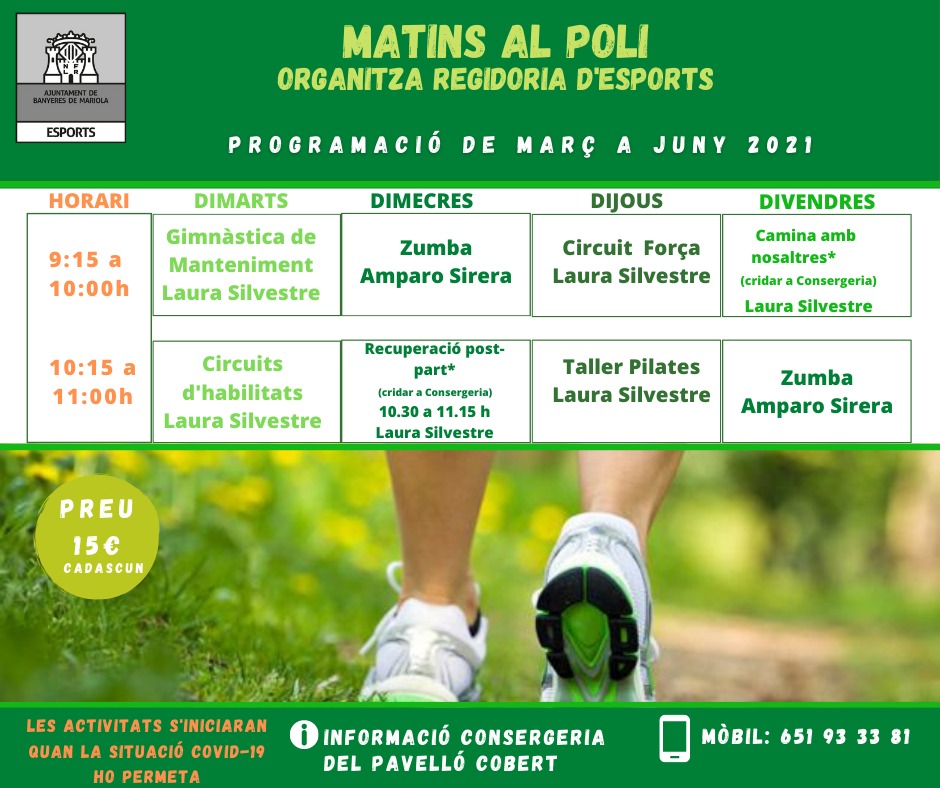 AJUNTAMENT DE BANYERES DE MARIOLA
ESPORTS

MATINS AL POLI
ORGANITZA REGIDORIA D'ESPORTS

PROGRAMACIÓ DE MARÇ A JUNY 2021

| HORARI | DIMARTS | DIMECRES | DIJOUS | DIVENDRES |
|---|---|---|---|---|
| 9:15 a 10:00h | Gimnàstica de Manteniment Laura Silvestre | Zumba Amparo Sirera | Circuit Força Laura Silvestre | Camina amb nosaltres* (cridar a Consergeria) Laura Silvestre |
| 10:15 a 11:00h | Circuits d'habilitats Laura Silvestre | Recuperació post-part* (cridar a Consergeria) 10.30 a 11.15 h Laura Silvestre | Taller Pilates Laura Silvestre | Zumba Amparo Sirera |

PREU
15€
CADASCUN

LES ACTIVITATS S'INICIARAN QUAN LA SITUACIÓ COVID-19 HO PERMETA

INFORMACIÓ CONSERGERIA DEL PAVELLÓ COBERT

MÒBIL: 651 93 33 81